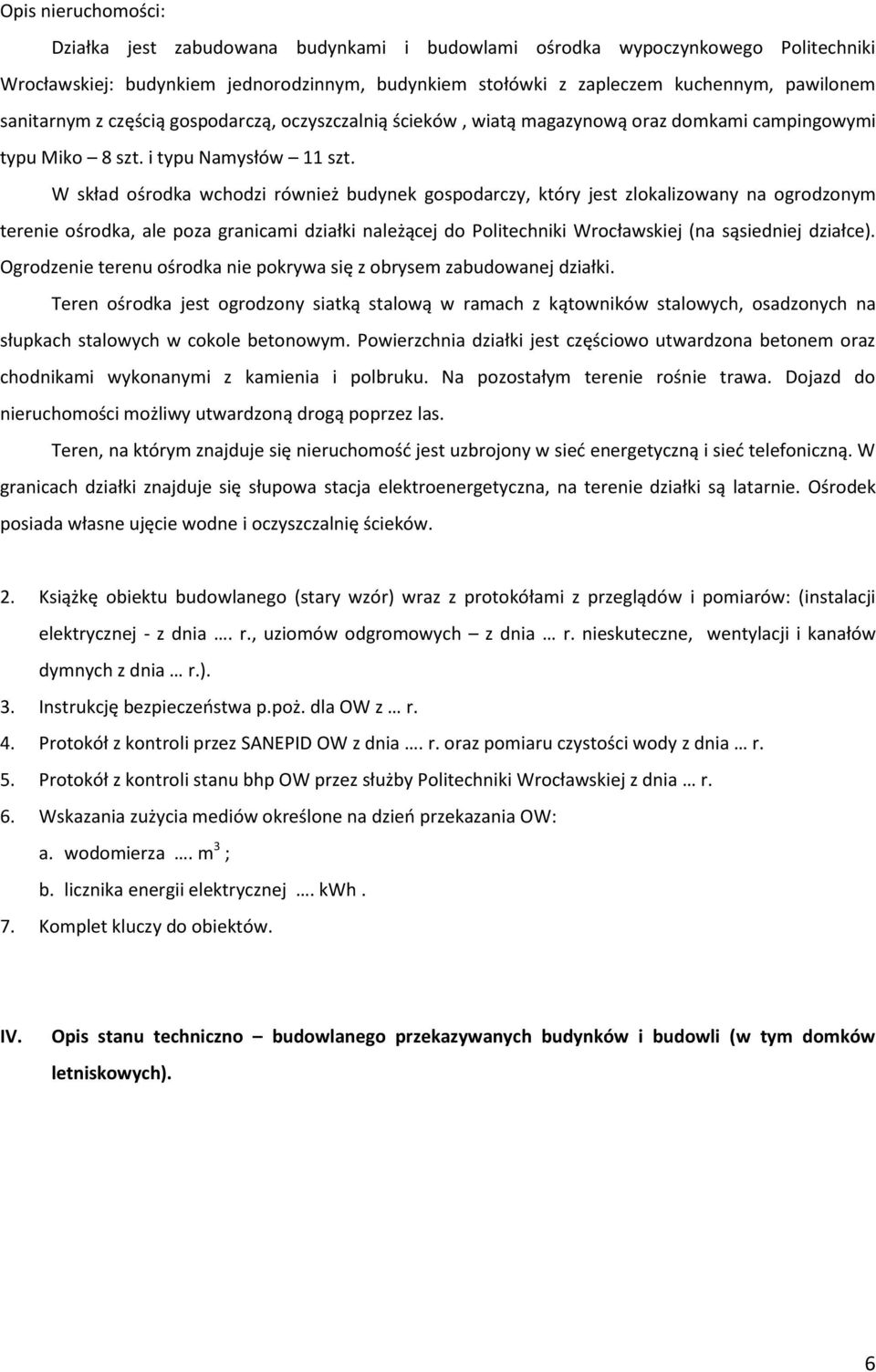 Opis nieruchomości:

Działka jest zabudowana budynkami i budowlami ośrodka wypoczynkowego Politechniki Wrocławskiej: budynkiem jednorodzinnym, budynkiem stołówki z zapleczem kuchennym, pawilonem sanitarnym z częścią gospodarczą, oczyszczalnią ścieków , wiatą magazynową oraz domkami campingowymi typu Miko – 8 szt. i typu Namysłów – 11 szt.

W skład ośrodka wchodzi również budynek gospodarczy, który jest zlokalizowany na ogrodzonym terenie ośrodka, ale poza granicami działki należącej do Politechniki Wrocławskiej (na sąsiedniej działce). Ogrodzenie terenu ośrodka nie pokrywa się z obrysem zabudowanej działki.

Teren ośrodka jest ogrodzony siatką stalową w ramach z kątowników stalowych, osadzonych na słupkach stalowych w cokole betonowym. Powierzchnia działki jest częściowo utwardzona betonem oraz chodnikami wykonanymi z kamienia i polbruku. Na pozostałym terenie rośnie trawa. Dojazd do nieruchomości możliwy utwardzoną drogą poprzez las.

Teren, na którym znajduje się nieruchomość jest uzbrojony w sieć energetyczną i sieć telefoniczną. W granicach działki znajduje się słupowa stacja elektroenergetyczna, na terenie działki są latarnie. Ośrodek posiada własne ujęcie wodne i oczyszczalnię ścieków.

2. Książkę obiektu budowlanego (stary wzór) wraz z protokółami z przeglądów i pomiarów: (instalacji elektrycznej - z dnia …. r., uziomów odgromowych – z dnia … r. nieskuteczne, wentylacji i kanałów dymnych z dnia … r.).
3. Instrukcję bezpieczeństwa p.poż. dla OW z … r.
4. Protokół z kontroli przez SANEPID OW z dnia …. r. oraz pomiaru czystości wody z dnia … r.
5. Protokół z kontroli stanu bhp OW przez służby Politechniki Wrocławskiej z dnia … r.
6. Wskazania zużycia mediów określone na dzień przekazania OW:
a. wodomierza …. $m^3$ ;
b. licznika energii elektrycznej …. kWh .
7. Komplet kluczy do obiektów.

IV. Opis stanu techniczno – budowlanego przekazywanych budynków i budowli (w tym domków letniskowych).

6